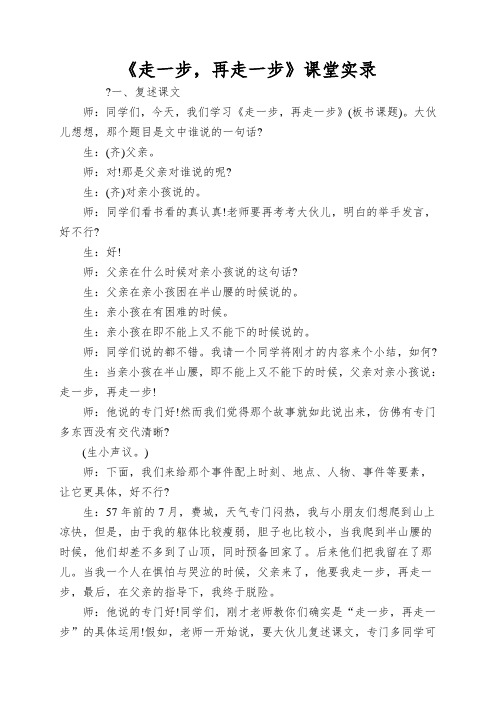 《走一步，再走一步》课堂实录

?一、复述课文

师：同学们，今天，我们学习《走一步，再走一步》(板书课题)。大伙儿想想，那个题目是文中谁说的一句话?

生：(齐)父亲。

师：对!那是父亲对谁说的呢?

生：(齐)对亲小孩说的。

师：同学们看书看的真认真!老师要再考考大伙儿，明白的举手发言，好不行?

生：好!

师：父亲在什么时候对亲小孩说的这句话?

生：父亲在亲小孩困在半山腰的时候说的。

生：亲小孩在有困难的时候。

生：亲小孩在即不能上又不能下的时候说的。

师：同学们说的都不错。我请一个同学将刚才的内容来个小结，如何?

生：当亲小孩在半山腰，即不能上又不能下的时候，父亲对亲小孩说：走一步，再走一步!

师：他说的专门好!然而我们觉得那个故事就如此说出来，仿佛有专门多东西没有交代清晰?

(生小声议。)

师：下面，我们来给那个事件配上时刻、地点、人物、事件等要素，让它更具体，好不行?

生：57年前的7月，费城，天气专门闷热，我与小朋友们想爬到山上凉快，但是，由于我的躯体比较瘦弱，胆子也比较小，当我爬到半山腰的时候，他们却差不多到了山顶，同时预备回家了。后来他们把我留在了那儿。当我一个人在惧怕与哭泣的时候，父亲来了，他要我走一步，再走一步，最后，在父亲的指导下，我终于脱险。

师：他说的专门好!同学们，刚才老师教你们确实是“走一步，再走一步”的具体运用!假如，老师一开始说，要大伙儿复述课文，专门多同学可